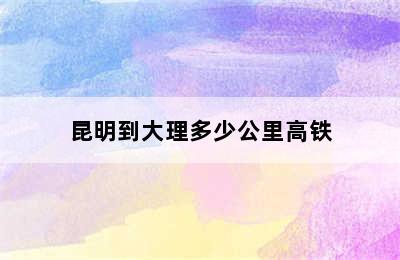 昆明到大理多少公里高铁